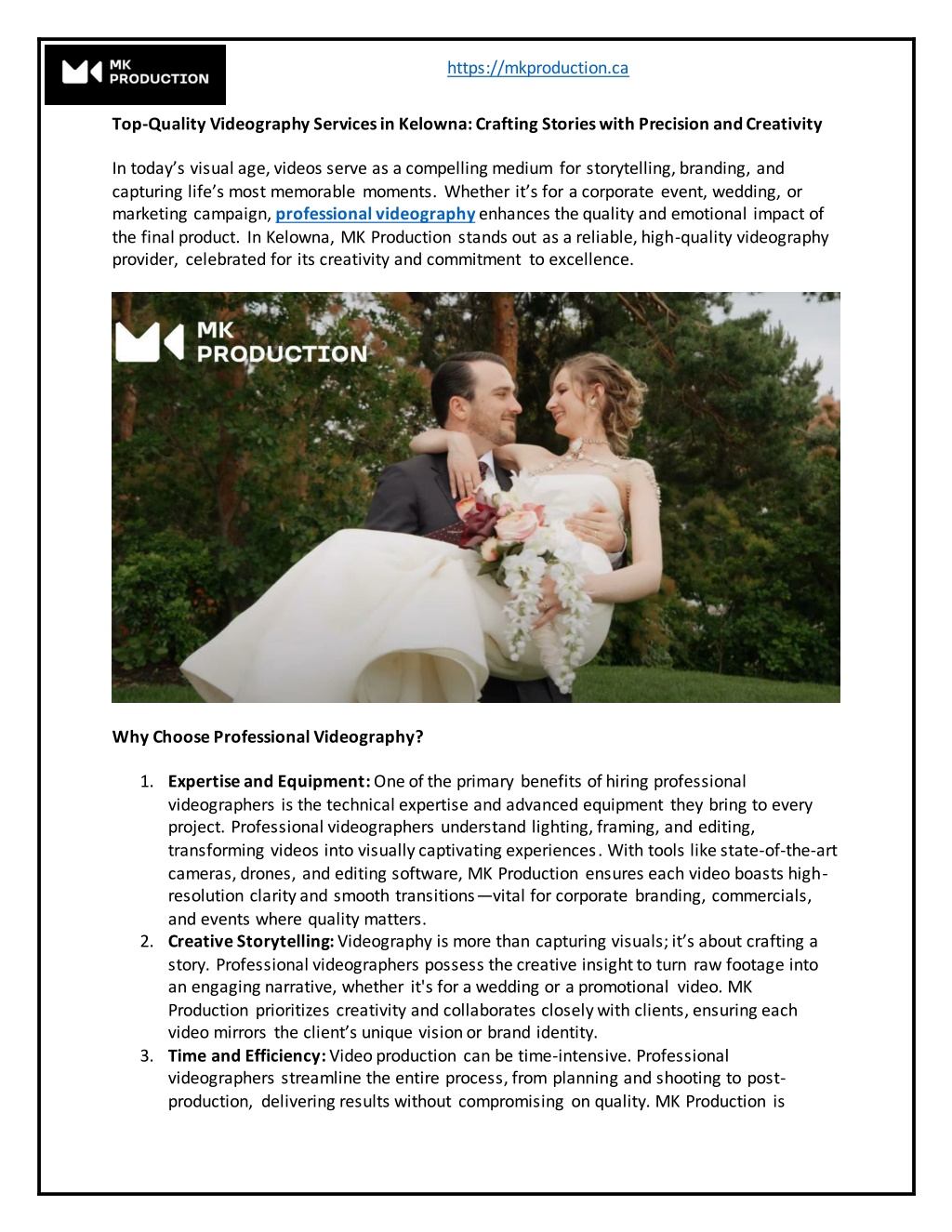 MK PRODUCTION

https://mkproduction.ca

Top-Quality Videography Services in Kelowna: Crafting Stories with Precision and Creativity

In today's visual age, videos serve as a compelling medium for storytelling, branding, and capturing life's most memorable moments. Whether it's for a corporate event, wedding, or marketing campaign, professional videography enhances the quality and emotional impact of the final product. In Kelowna, MK Production stands out as a reliable, high-quality videography provider, celebrated for its creativity and commitment to excellence.

MK PRODUCTION

Why Choose Professional Videography?

1. Expertise and Equipment: One of the primary benefits of hiring professional videographers is the technical expertise and advanced equipment they bring to every project. Professional videographers understand lighting, framing, and editing, transforming videos into visually captivating experiences. With tools like state-of-the-art cameras, drones, and editing software, MK Production ensures each video boasts high-resolution clarity and smooth transitions—vital for corporate branding, commercials, and events where quality matters.
2. Creative Storytelling: Videography is more than capturing visuals; it's about crafting a story. Professional videographers possess the creative insight to turn raw footage into an engaging narrative, whether it's for a wedding or a promotional video. MK Production prioritizes creativity and collaborates closely with clients, ensuring each video mirrors the client's unique vision or brand identity.
3. Time and Efficiency: Video production can be time-intensive. Professional videographers streamline the entire process, from planning and shooting to post-production, delivering results without compromising on quality. MK Production is